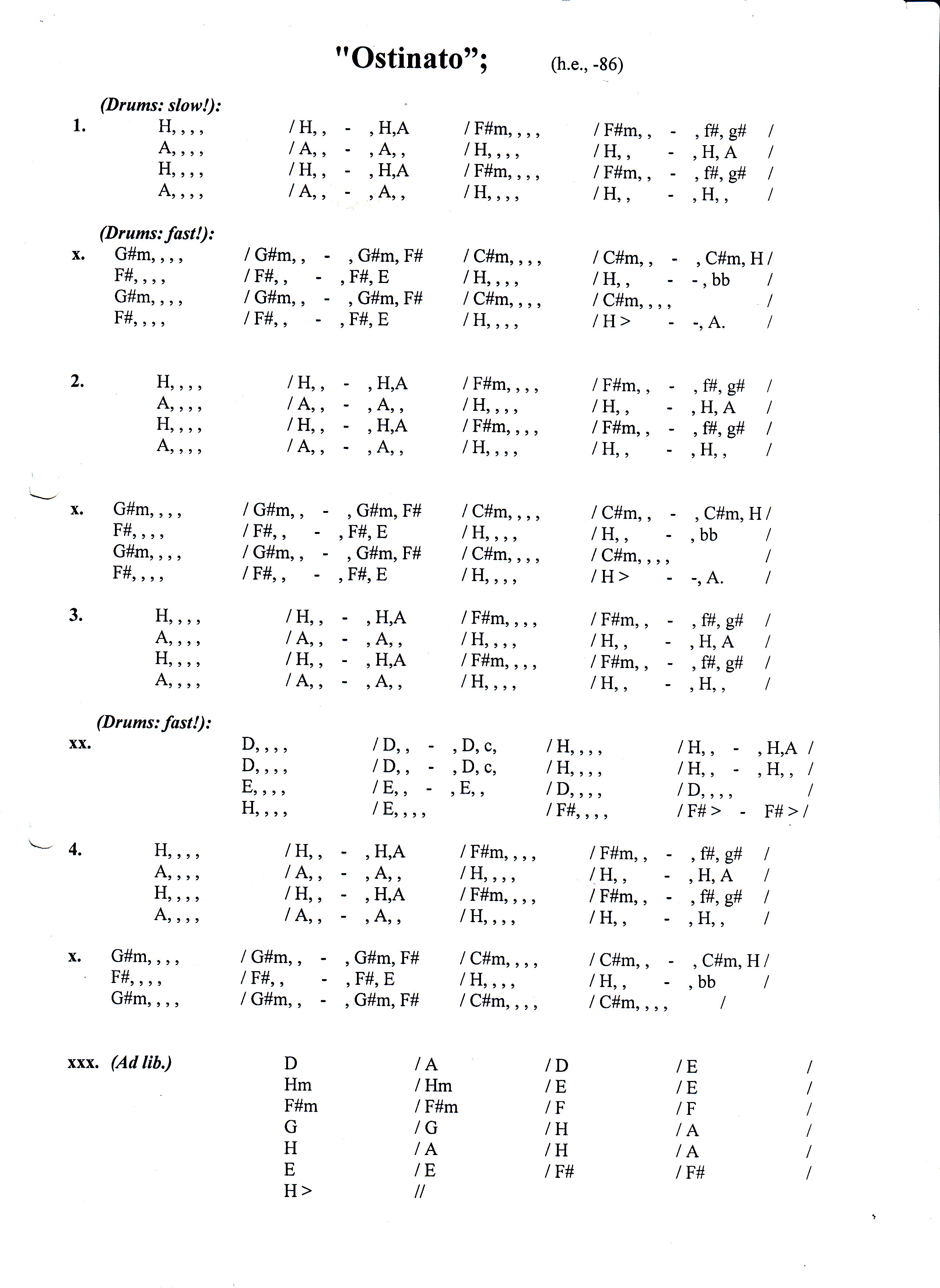 "Ostinato"; (h.e., -86)

(Drums: slow!):

1. H, , , , / H, , - , H,A / F#m, , , , / F#m, , - , f#, g# /
A, , , , / A, , - , A, , / H, , , , / H, , - , H, A /
H, , , , / H, , - , H,A / F#m, , , , / F#m, , - , f#, g# /
A, , , , / A, , - , A, , / H, , , , / H, , - , H, , /

(Drums: fast!):

x. G#m, , , , / G#m, , - , G#m, F# / C#m, , , , / C#m, , - , C#m, H /
F#, , , , / F#, , - , F#, E / H, , , , / H, , - - , bb /
G#m, , , , / G#m, , - , G#m, F# / C#m, , , , / C#m, , , , /
F#, , , , / F#, , - , F#, E / H, , , , / H > - -, A. /

2. H, , , , / H, , - , H,A / F#m, , , , / F#m, , - , f#, g# /
A, , , , / A, , - , A, , / H, , , , / H, , - , H, A /
H, , , , / H, , - , H,A / F#m, , , , / F#m, , - , f#, g# /
A, , , , / A, , - , A, , / H, , , , / H, , - , H, , /

x. G#m, , , , / G#m, , - , G#m, F# / C#m, , , , / C#m, , - , C#m, H /
F#, , , , / F#, , - , F#, E / H, , , , / H, , - , bb /
G#m, , , , / G#m, , - , G#m, F# / C#m, , , , / C#m, , , , /
F#, , , , / F#, , - , F#, E / H, , , , / H > - -, A. /

3. H, , , , / H, , - , H,A / F#m, , , , / F#m, , - , f#, g# /
A, , , , / A, , - , A, , / H, , , , / H, , - , H, A /
H, , , , / H, , - , H,A / F#m, , , , / F#m, , - , f#, g# /
A, , , , / A, , - , A, , / H, , , , / H, , - , H, , /

(Drums: fast!):

xx. D, , , , / D, , - , D, c, / H, , , , / H, , - , H,A /
D, , , , / D, , - , D, c, / H, , , , / H, , - , H, , /
E, , , , / E, , - , E, , / D, , , , / D, , , , /
H, , , , / E, , , , / F#, , , , / F# > - F# > /

4. H, , , , / H, , - , H,A / F#m, , , , / F#m, , - , f#, g# /
A, , , , / A, , - , A, , / H, , , , / H, , - , H, A /
H, , , , / H, , - , H,A / F#m, , , , / F#m, , - , f#, g# /
A, , , , / A, , - , A, , / H, , , , / H, , - , H, , /

x. G#m, , , , / G#m, , - , G#m, F# / C#m, , , , / C#m, , - , C#m, H /
F#, , , , / F#, , - , F#, E / H, , , , / H, , - , bb /
G#m, , , , / G#m, , - , G#m, F# / C#m, , , , / C#m, , , , /

xxx. (Ad lib.) D / A / D / E /
Hm / Hm / E / E /
F#m / F#m / F / F /
G / G / H / A /
H / A / H / A /
E / E / F# / F# /
H > //